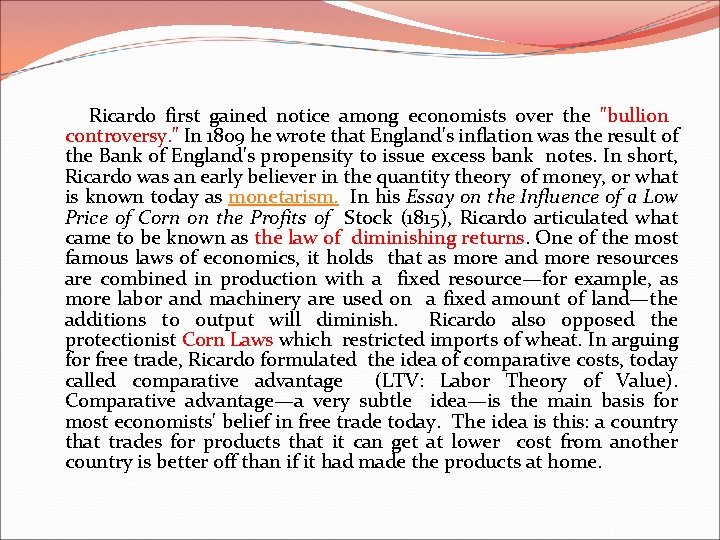 Ricardo first gained notice among economists over the "bullion controversy." In 1809 he wrote that England's inflation was the result of the Bank of England's propensity to issue excess bank notes. In short, Ricardo was an early believer in the quantity theory of money, or what is known today as monetarism. In his Essay on the Influence of a Low Price of Corn on the Profits of Stock (1815), Ricardo articulated what came to be known as the law of diminishing returns. One of the most famous laws of economics, it holds that as more and more resources are combined in production with a fixed resource—for example, as more labor and machinery are used on a fixed amount of land—the additions to output will diminish. Ricardo also opposed the protectionist Corn Laws which restricted imports of wheat. In arguing for free trade, Ricardo formulated the idea of comparative costs, today called comparative advantage (LTV: Labor Theory of Value). Comparative advantage—a very subtle idea—is the main basis for most economists' belief in free trade today. The idea is this: a country that trades for products that it can get at lower cost from another country is better off than if it had made the products at home.